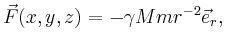 $\vec{F}(x, y, z) = -\gamma M m r^{-2} \vec{e}_r,$